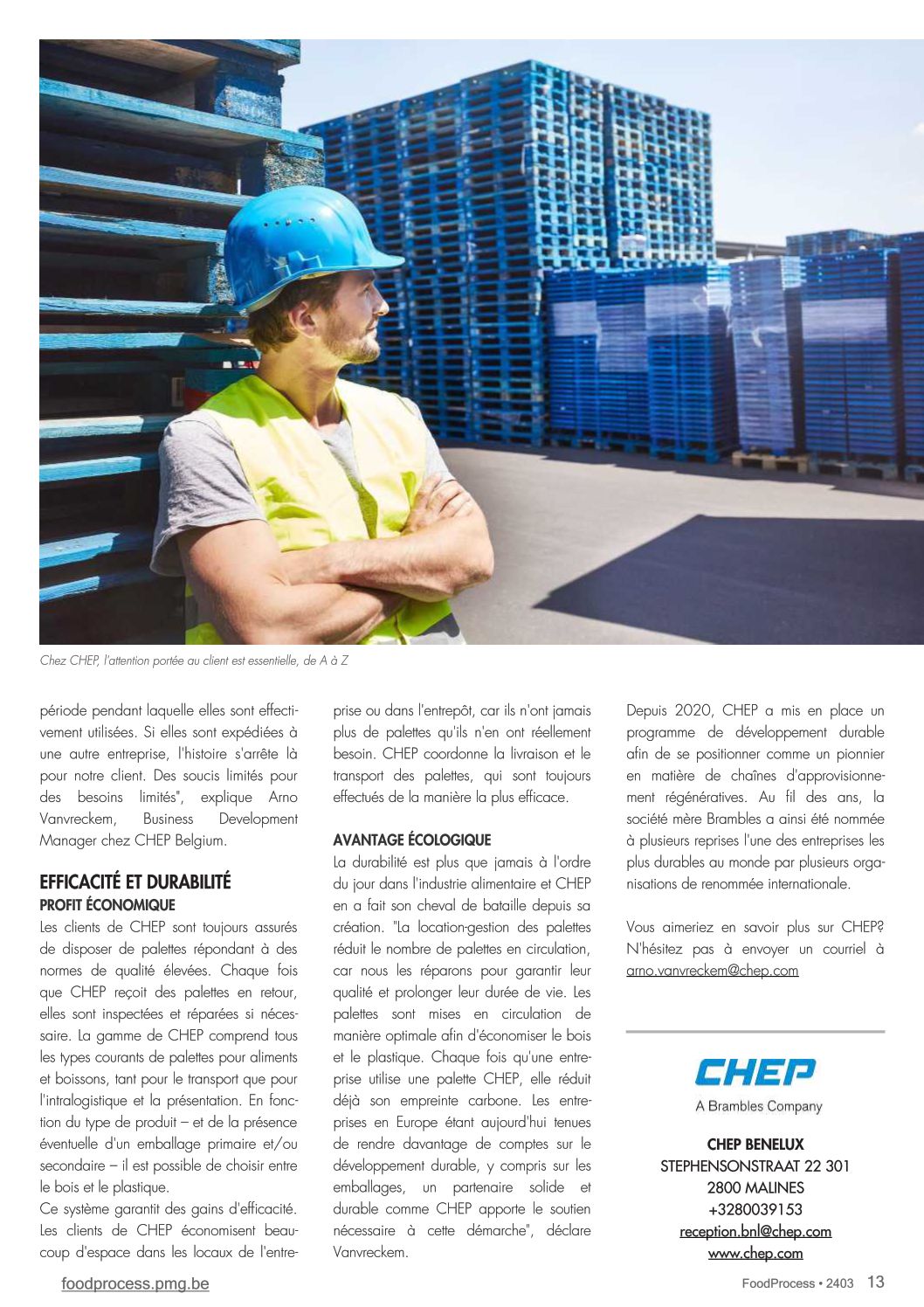 Chez CHEP, l'attention portée au client est essentielle, de A à Z

période pendant laquelle elles sont effectivement utilisées. Si elles sont expédiées à une autre entreprise, l'histoire s'arrête là pour notre client. Des soucis limités pour des besoins limités", explique Arno Vanvreckem, Business Development Manager chez CHEP Belgium.

EFFICACITÉ ET DURABILITÉ
PROFIT ÉCONOMIQUE
Les clients de CHEP sont toujours assurés de disposer de palettes répondant à des normes de qualité élevées. Chaque fois que CHEP reçoit des palettes en retour, elles sont inspectées et réparées si nécessaire. La gamme de CHEP comprend tous les types courants de palettes pour aliments et boissons, tant pour le transport que pour l'intralogistique et la présentation. En fonction du type de produit – et de la présence éventuelle d'un emballage primaire et/ou secondaire – il est possible de choisir entre le bois et le plastique.
Ce système garantit des gains d'efficacité. Les clients de CHEP économisent beaucoup d'espace dans les locaux de l'entreprise ou dans l'entrepôt, car ils n'ont jamais plus de palettes qu'ils n'en ont réellement besoin. CHEP coordonne la livraison et le transport des palettes, qui sont toujours effectués de la manière la plus efficace.

AVANTAGE ÉCOLOGIQUE
La durabilité est plus que jamais à l'ordre du jour dans l'industrie alimentaire et CHEP en a fait son cheval de bataille depuis sa création. "La location-gestion des palettes réduit le nombre de palettes en circulation, car nous les réparons pour garantir leur qualité et prolonger leur durée de vie. Les palettes sont mises en circulation de manière optimale afin d'économiser le bois et le plastique. Chaque fois qu'une entreprise utilise une palette CHEP, elle réduit déjà son empreinte carbone. Les entreprises en Europe étant aujourd'hui tenues de rendre davantage de comptes sur le développement durable, y compris sur les emballages, un partenaire solide et durable comme CHEP apporte le soutien nécessaire à cette démarche", déclare Vanvreckem.

Depuis 2020, CHEP a mis en place un programme de développement durable afin de se positionner comme un pionnier en matière de chaînes d'approvisionnement régénératives. Au fil des ans, la société mère Brambles a ainsi été nommée à plusieurs reprises l'une des entreprises les plus durables au monde par plusieurs organisations de renommée internationale.

Vous aimeriez en savoir plus sur CHEP? N'hésitez pas à envoyer un courriel à arno.vanvreckem@chep.com

CHEP
A Brambles Company

CHEP BENELUX
STEPHENSONSTRAAT 22 301
2800 MALINES
+3280039153
reception.bnl@chep.com
www.chep.com

foodprocess.pmg.be

FoodProcess • 2403 13